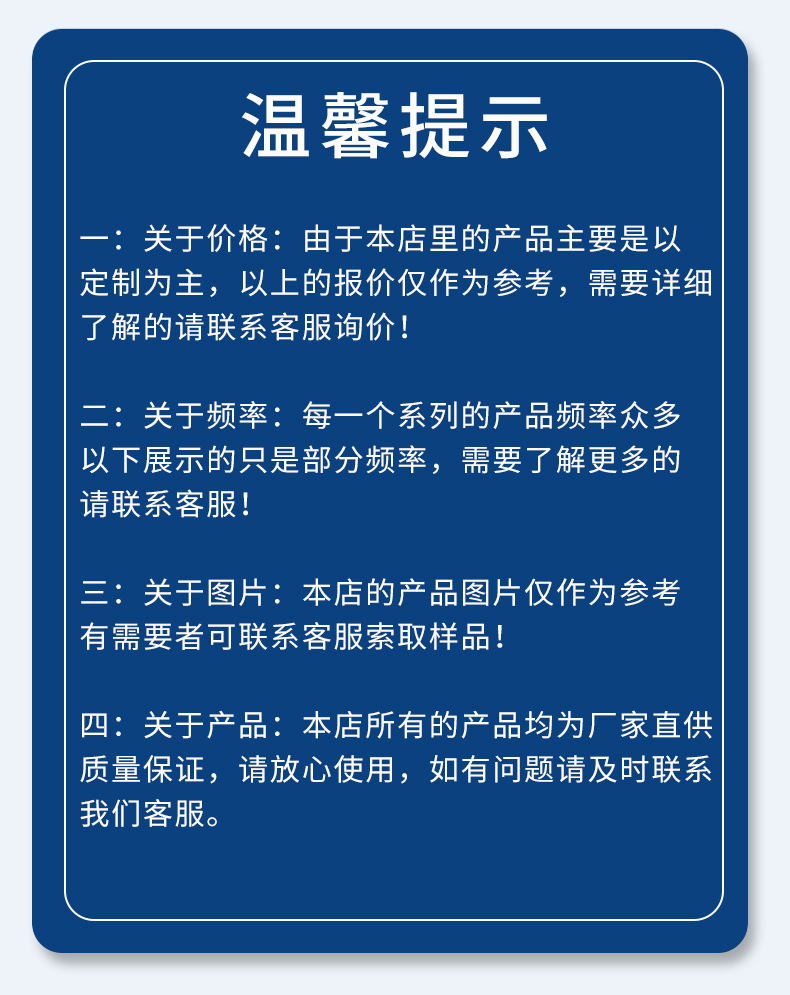 温馨提示

一：关于价格：由于本店里的产品主要是以定制为主，以上的报价仅作为参考，需要详细了解的请联系客服询价！

二：关于频率：每一个系列的产品频率众多以下展示的只是部分频率，需要了解更多的请联系客服！

三：关于图片：本店的产品图片仅作为参考有需要者可联系客服索取样品！

四：关于产品：本店所有的产品均为厂家直供质量保证，请放心使用，如有问题请及时联系我们客服。